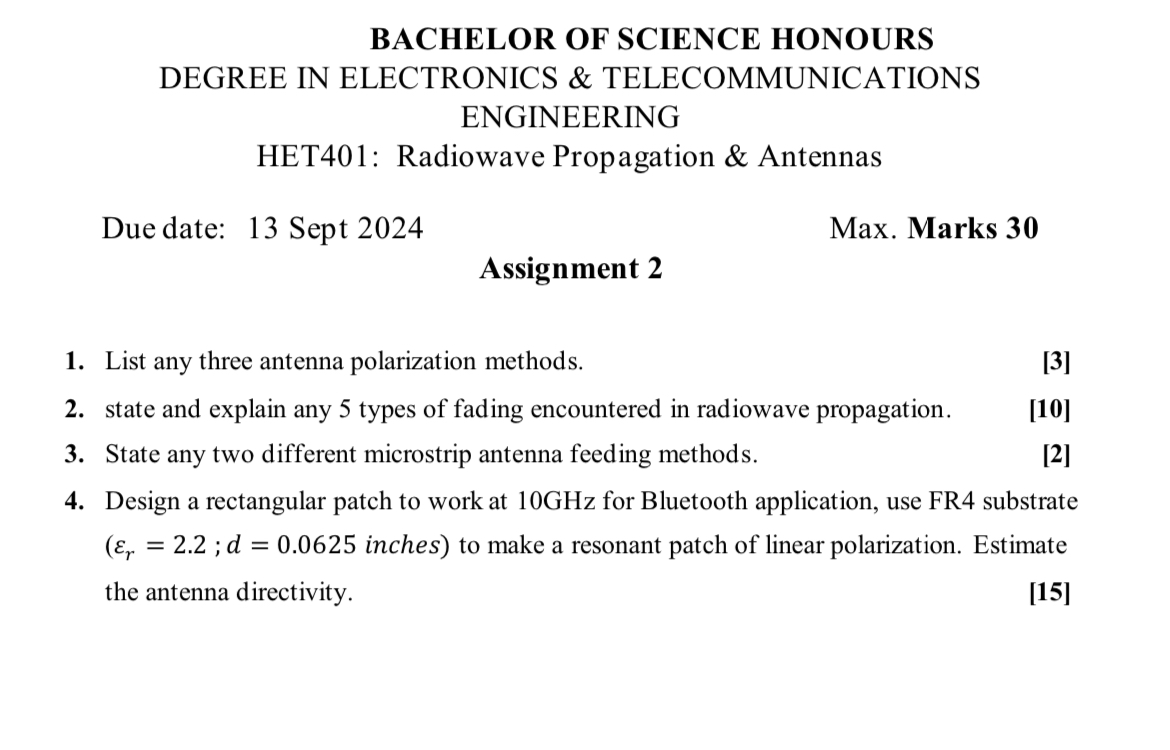 BACHELOR OF SCIENCE HONOURS
DEGREE IN ELECTRONICS & TELECOMMUNICATIONS ENGINEERING
HET401: Radiowave Propagation & Antennas

Due date: 13 Sept 2024 Max. Marks 30

Assignment 2

1. List any three antenna polarization methods. [3]

2. state and explain any 5 types of fading encountered in radiowave propagation. [10]

3. State any two different microstrip antenna feeding methods. [2]

4. Design a rectangular patch to work at 10GHz for Bluetooth application, use FR4 substrate ($\varepsilon_r = 2.2$ ; $d = 0.0625$ $inches$) to make a resonant patch of linear polarization. Estimate the antenna directivity. [15]